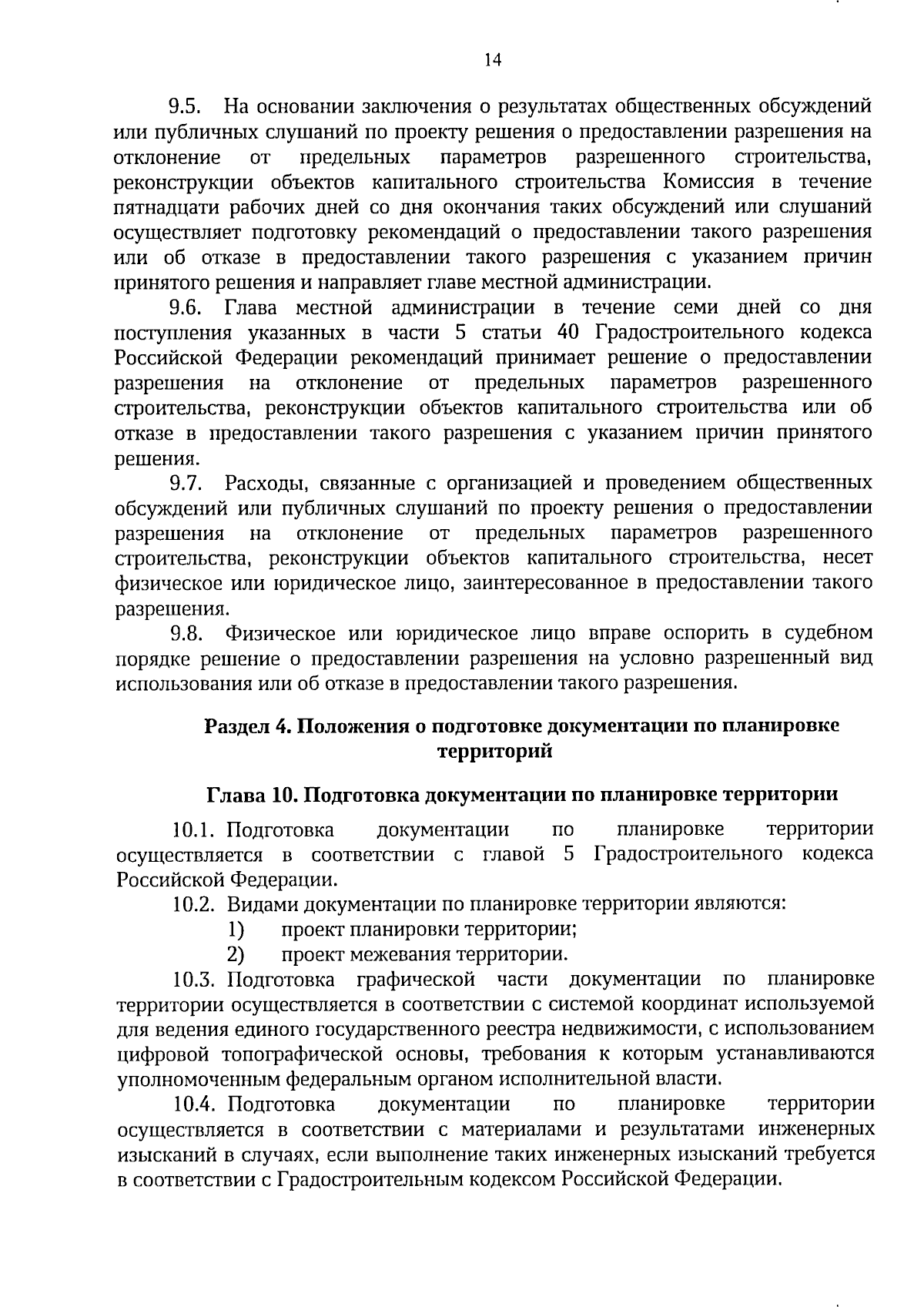 14

9.5. На основании заключения о результатах общественных обсуждений или публичных слушаний по проекту решения о предоставлении разрешения на отклонение от предельных параметров разрешенного строительства, реконструкции объектов капитального строительства Комиссия в течение пятнадцати рабочих дней со дня окончания таких обсуждений или слушаний осуществляет подготовку рекомендаций о предоставлении такого разрешения или об отказе в предоставлении такого разрешения с указанием причин принятого решения и направляет главе местной администрации.

9.6. Глава местной администрации в течение семи дней со дня поступления указанных в части 5 статьи 40 Градостроительного кодекса Российской Федерации рекомендаций принимает решение о предоставлении разрешения на отклонение от предельных параметров разрешенного строительства, реконструкции объектов капитального строительства или об отказе в предоставлении такого разрешения с указанием причин принятого решения.

9.7. Расходы, связанные с организацией и проведением общественных обсуждений или публичных слушаний по проекту решения о предоставлении разрешения на отклонение от предельных параметров разрешенного строительства, реконструкции объектов капитального строительства, несет физическое или юридическое лицо, заинтересованное в предоставлении такого разрешения.

9.8. Физическое или юридическое лицо вправе оспорить в судебном порядке решение о предоставлении разрешения на условно разрешенный вид использования или об отказе в предоставлении такого разрешения.

Раздел 4. Положения о подготовке документации по планировке территорий

Глава 10. Подготовка документации по планировке территории

10.1. Подготовка документации по планировке территории осуществляется в соответствии с главой 5 Градостроительного кодекса Российской Федерации.

10.2. Видами документации по планировке территории являются:
1) проект планировки территории;
2) проект межевания территории.

10.3. Подготовка графической части документации по планировке территории осуществляется в соответствии с системой координат используемой для ведения единого государственного реестра недвижимости, с использованием цифровой топографической основы, требования к которым устанавливаются уполномоченным федеральным органом исполнительной власти.

10.4. Подготовка документации по планировке территории осуществляется в соответствии с материалами и результатами инженерных изысканий в случаях, если выполнение таких инженерных изысканий требуется в соответствии с Градостроительным кодексом Российской Федерации.